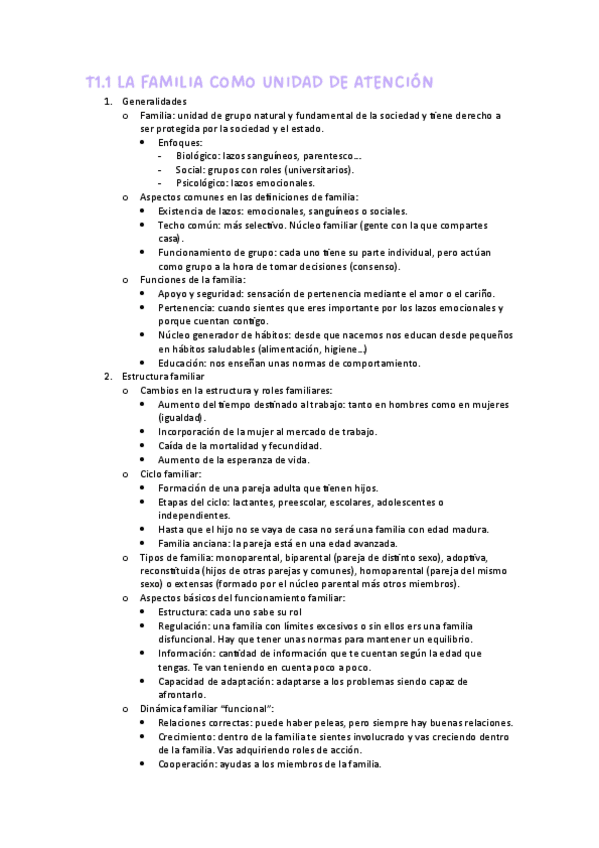 T1.1 LA FAMILIA COMO UNIDAD DE ATENCIÓN

1. Generalidades
   o Familia: unidad de grupo natural y fundamental de la sociedad y tiene derecho a ser protegida por la sociedad y el estado.
      • Enfoques:
         - Biológico: lazos sanguíneos, parentesco….
         - Social: grupos con roles (universitarios).
         - Psicológico: lazos emocionales.
   o Aspectos comunes en las definiciones de familia:
      • Existencia de lazos: emocionales, sanguíneos o sociales.
      • Techo común: más selectivo. Núcleo familiar (gente con la que compartes casa).
      • Funcionamiento de grupo: cada uno tiene su parte individual, pero actúan como grupo a la hora de tomar decisiones (consenso).
   o Funciones de la familia:
      • Apoyo y seguridad: sensación de pertenencia mediante el amor o el cariño.
      • Pertenencia: cuando sientes que eres importante por los lazos emocionales y porque cuentan contigo.
      • Núcleo generador de hábitos: desde que nacemos nos educan desde pequeños en hábitos saludables (alimentación, higiene…)
      • Educación: nos enseñan unas normas de comportamiento.
2. Estructura familiar
   o Cambios en la estructura y roles familiares:
      • Aumento del tiempo destinado al trabajo: tanto en hombres como en mujeres (igualdad).
      • Incorporación de la mujer al mercado de trabajo.
      • Caída de la mortalidad y fecundidad.
      • Aumento de la esperanza de vida.
   o Ciclo familiar:
      • Formación de una pareja adulta que tienen hijos.
      • Etapas del ciclo: lactantes, preescolar, escolares, adolescentes o independientes.
      • Hasta que el hijo no se vaya de casa no será una familia con edad madura.
      • Familia anciana: la pareja está en una edad avanzada.
   o Tipos de familia: monoparental, biparental (pareja de distinto sexo), adoptiva, reconstituida (hijos de otras parejas y comunes), homoparental (pareja del mismo sexo) o extensas (formado por el núcleo parental más otros miembros).
   o Aspectos básicos del funcionamiento familiar:
      • Estructura: cada uno sabe su rol
      • Regulación: una familia con límites excesivos o sin ellos ers una familia disfuncional. Hay que tener unas normas para mantener un equilibrio.
      • Información: cantidad de información que te cuentan según la edad que tengas. Te van teniendo en cuenta poco a poco.
      • Capacidad de adaptación: adaptarse a los problemas siendo capaz de afrontarlo.
   o Dinámica familiar "funcional":
      • Relaciones correctas: puede haber peleas, pero siempre hay buenas relaciones.
      • Crecimiento: dentro de la familia te sientes involucrado y vas creciendo dentro de la familia. Vas adquiriendo roles de acción.
      • Cooperación: ayudas a los miembros de la familia.